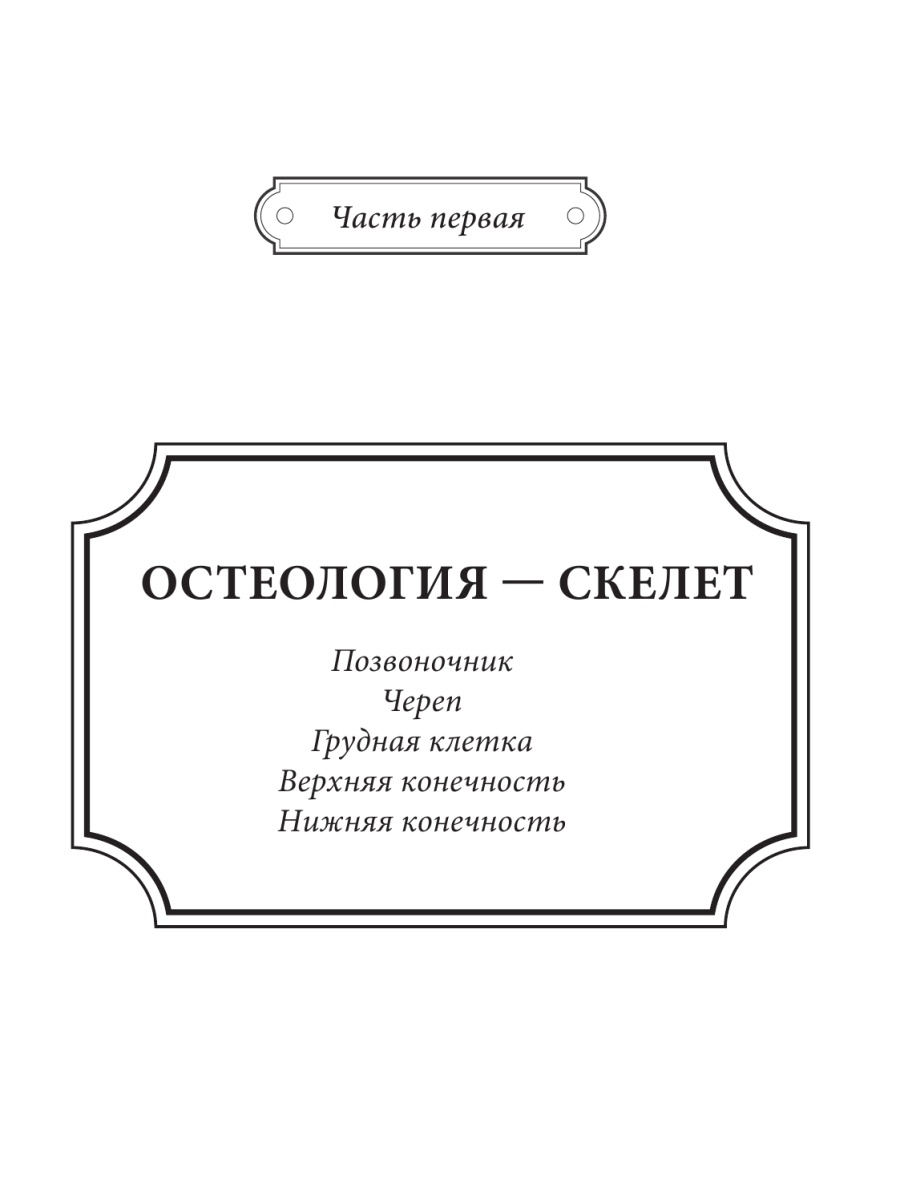 Часть первая

ОСТЕОЛОГИЯ — СКЕЛЕТ

Позвоночник
Череп
Грудная клетка
Верхняя конечность
Нижняя конечность